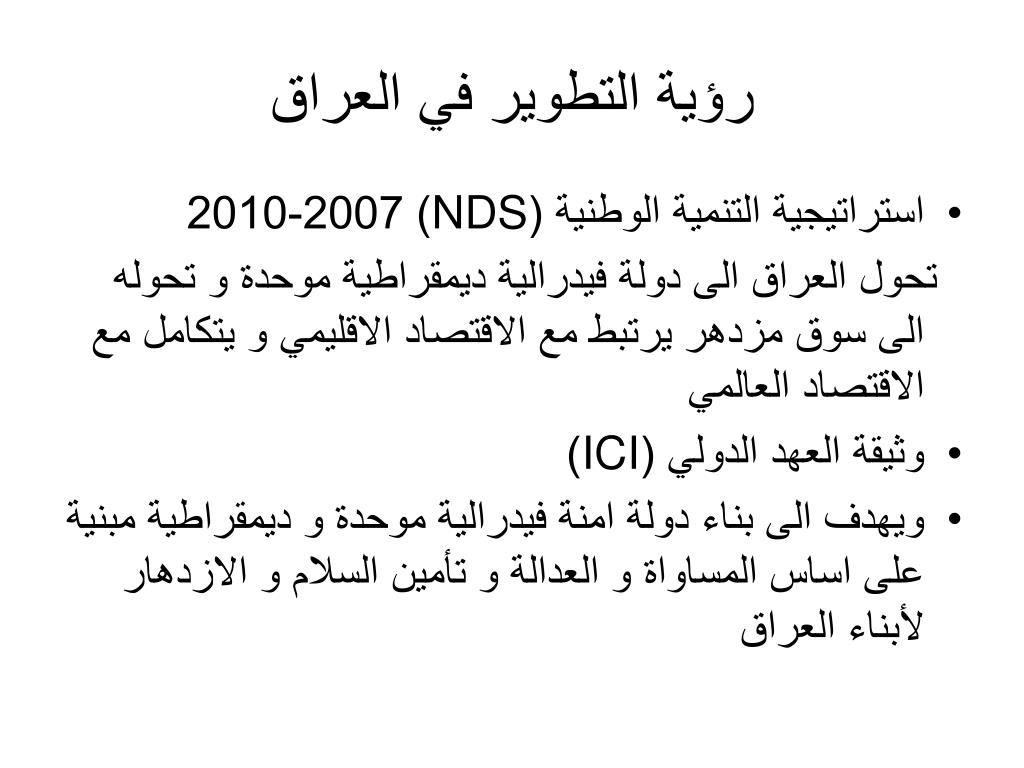 رؤية التطوير في العراق

• استراتيجية التنمية الوطنية (NDS) 2007-2010
تحول العراق الى دولة فيدرالية ديمقراطية موحدة و تحوله الى سوق مزدهر يرتبط مع الاقتصاد الاقليمي و يتكامل مع الاقتصاد العالمي

• وثيقة العهد الدولي (ICI)

• ويهدف الى بناء دولة امنة فيدرالية موحدة و ديمقراطية مبنية على اساس المساواة و العدالة و تأمين السلام و الازدهار لأبناء العراق